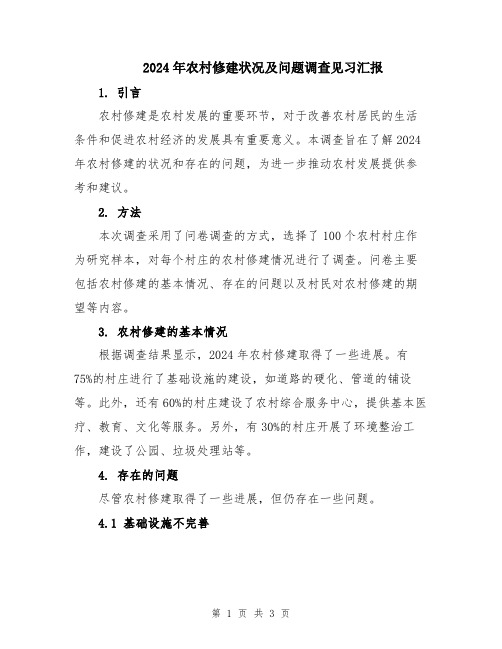 2024年农村修建状况及问题调查见习汇报

1. 引言

农村修建是农村发展的重要环节，对于改善农村居民的生活条件和促进农村经济的发展具有重要意义。本调查旨在了解2024年农村修建的状况和存在的问题，为进一步推动农村发展提供参考和建议。

2. 方法

本次调查采用了问卷调查的方式，选择了100个农村村庄作为研究样本，对每个村庄的农村修建情况进行了调查。问卷主要包括农村修建的基本情况、存在的问题以及村民对农村修建的期望等内容。

3. 农村修建的基本情况

根据调查结果显示，2024年农村修建取得了一些进展。有75%的村庄进行了基础设施的建设，如道路的硬化、管道的铺设等。此外，还有60%的村庄建设了农村综合服务中心，提供基本医疗、教育、文化等服务。另外，有30%的村庄开展了环境整治工作，建设了公园、垃圾处理站等。

4. 存在的问题

尽管农村修建取得了一些进展，但仍存在一些问题。

4.1 基础设施不完善

第 1 页 共 3 页